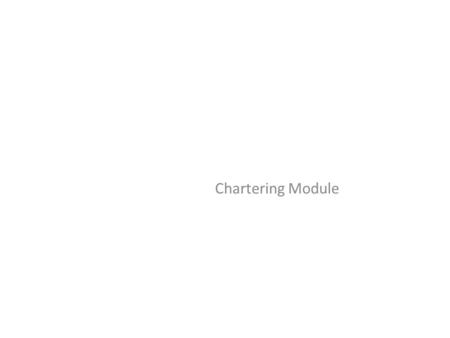 Chartering Module